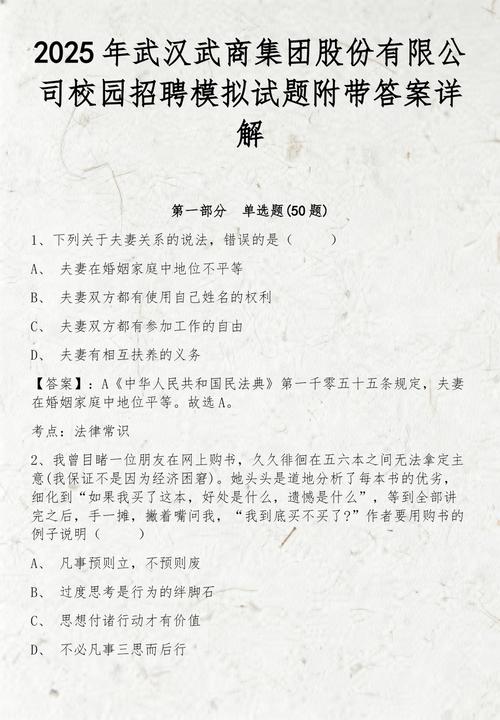 2025年武汉武商集团股份有限公司校园招聘模拟试题附带答案详解

第一部分　单选题(50题)

1、下列关于夫妻关系的说法，错误的是（　　）

A、 夫妻在婚姻家庭中地位不平等

B、 夫妻双方都有使用自己姓名的权利

C、 夫妻双方都有参加工作的自由

D、 夫妻有相互扶养的义务

【答案】：A《中华人民共和国民法典》第一千零五十五条规定，夫妻在婚姻家庭中地位平等。故选A。

考点：法律常识

2、我曾目睹一位朋友在网上购书，久久徘徊在五六本之间无法拿定主意(我保证不是因为经济困窘)。她头头是道地分析了每本书的优劣，细化到“如果我买了这本，好处是什么，遗憾是什么”，等到全部讲完之后，手一摊，撇着嘴问我，“我到底买不买了?”作者要用购书的例子说明（　　）

A、 凡事预则立，不预则废

B、 过度思考是行为的绊脚石

C、 思想付诸行动才有价值

D、 不必凡事三思而后行